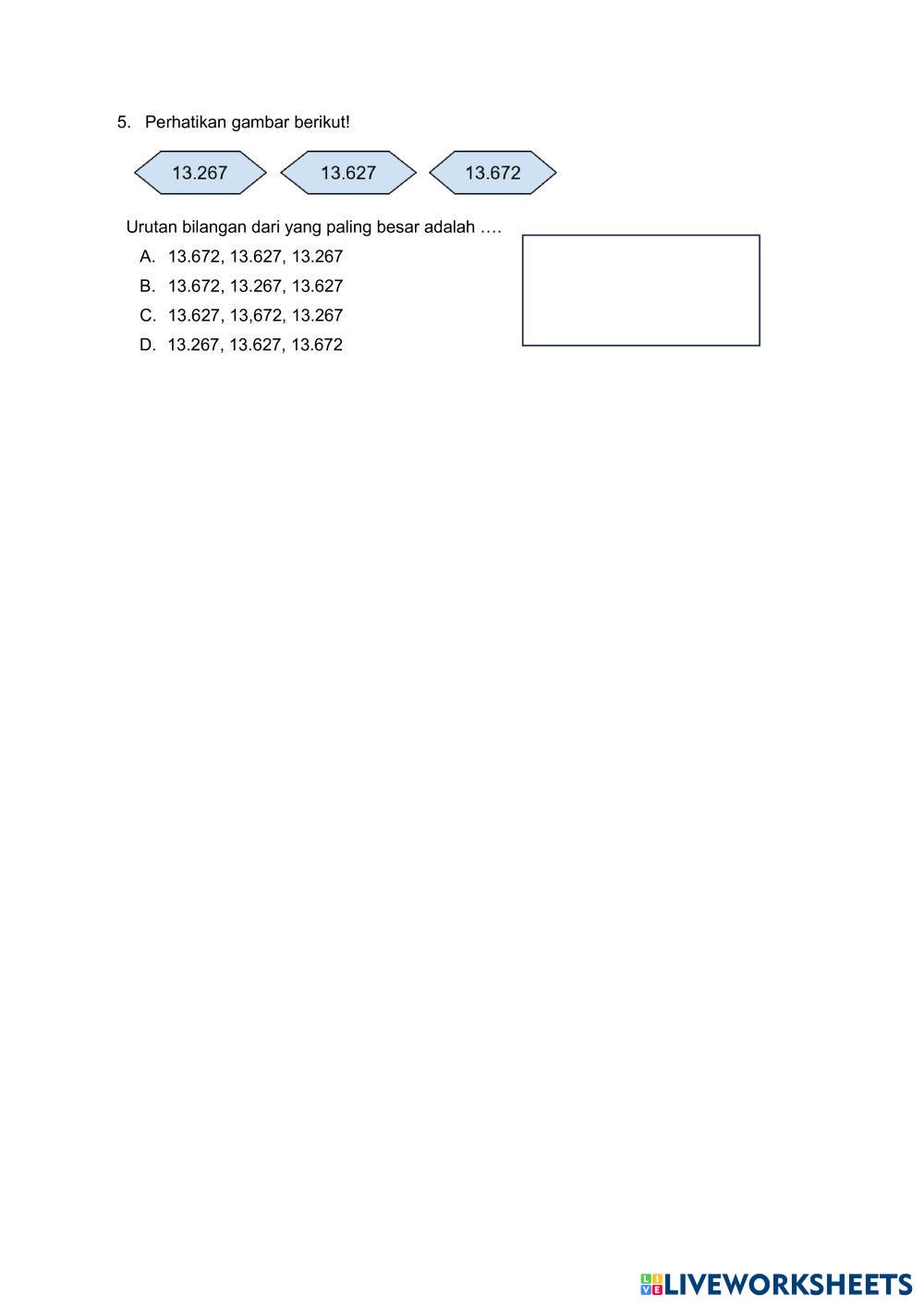 5. Perhatikan gambar berikut!

13.267 13.627 13.672

Urutan bilangan dari yang paling besar adalah ….

A. 13.672, 13.627, 13.267
B. 13.672, 13.267, 13.627
C. 13.627, 13,672, 13.267
D. 13.267, 13.627, 13.672

LIVEWORKSHEETS